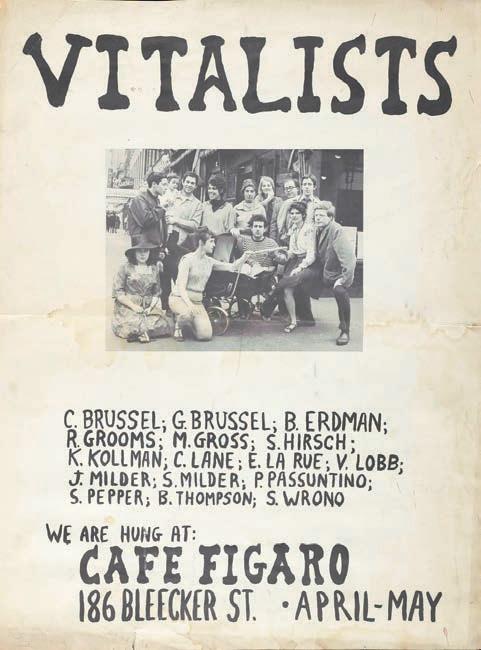 VITALISTS

C. BRUSSEL; G. BRUSSEL; B. ERDMAN;
R. GROOMS; M. GROSS; S. HIRSCH;
K. KOLLMAN; C. LANE; E. LA RUE; V. LOBB;
J. MILDER; S. MILDER; P. PASSUNTINO;
S. PEPPER; B. THOMPSON; S. WRONO

WE ARE HUNG AT:
CAFE FIGARO
186 BLEECKER ST. • APRIL-MAY